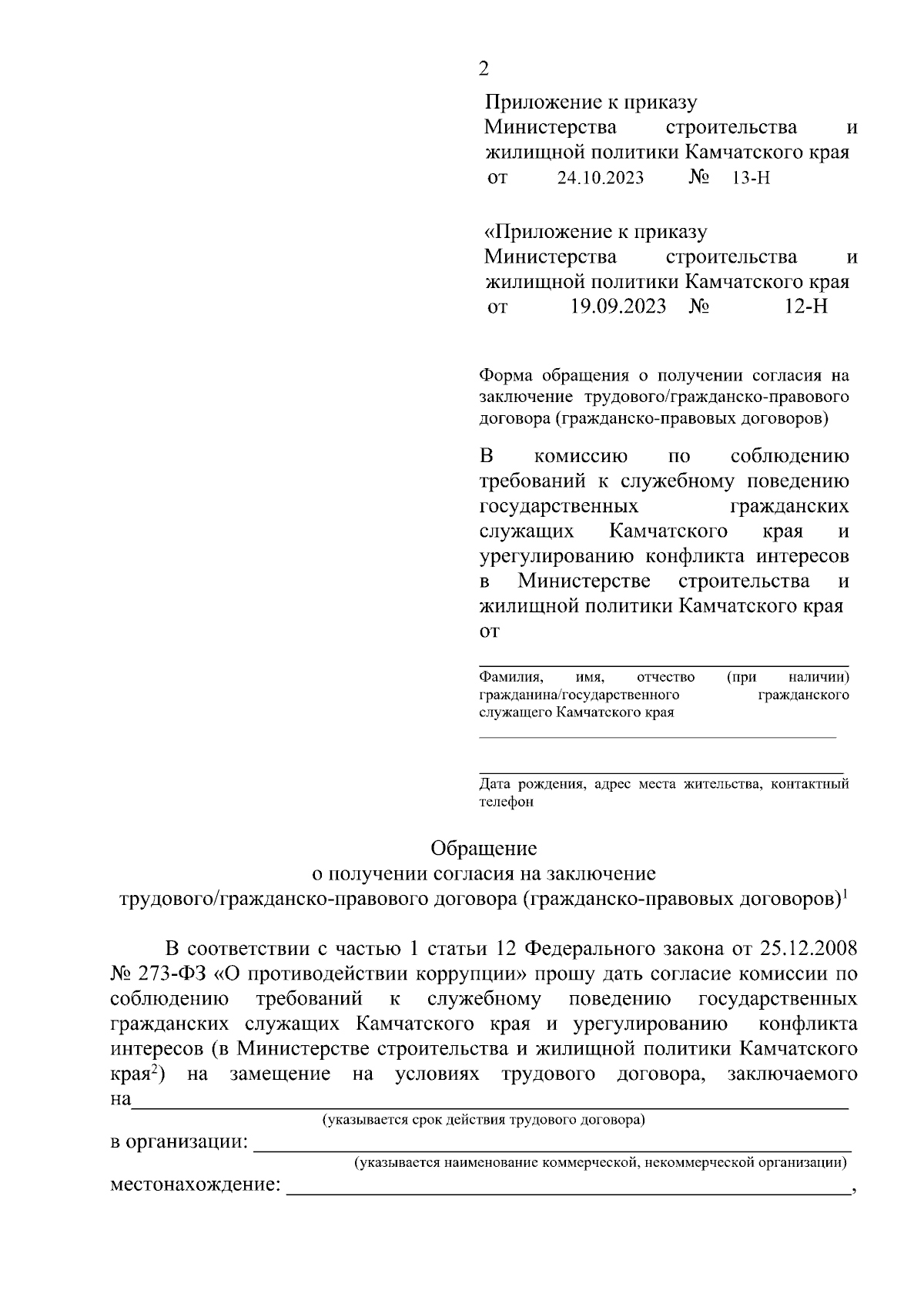 2

Приложение к приказу Министерства строительства и жилищной политики Камчатского края
от 24.10.2023 № 13-Н

«Приложение к приказу Министерства строительства и жилищной политики Камчатского края
от 19.09.2023 № 12-Н

Форма обращения о получении согласия на заключение трудового/гражданско-правового договора (гражданско-правовых договоров)

В комиссию по соблюдению требований к служебному поведению государственных гражданских служащих Камчатского края и урегулированию конфликта интересов в Министерстве строительства и жилищной политики Камчатского края
от

Фамилия, имя, отчество (при наличии) гражданина/государственного гражданского служащего Камчатского края

Дата рождения, адрес места жительства, контактный телефон

Обращение
о получении согласия на заключение
трудового/гражданско-правового договора (гражданско-правовых договоров)$^1$

В соответствии с частью 1 статьи 12 Федерального закона от 25.12.2008 № 273-ФЗ «О противодействии коррупции» прошу дать согласие комиссии по соблюдению требований к служебному поведению государственных гражданских служащих Камчатского края и урегулированию конфликта интересов (в Министерстве строительства и жилищной политики Камчатского края$^2$) на замещение на условиях трудового договора, заключаемого на
(указывается срок действия трудового договора)
в организации:
(указывается наименование коммерческой, некоммерческой организации)
местонахождение: ,